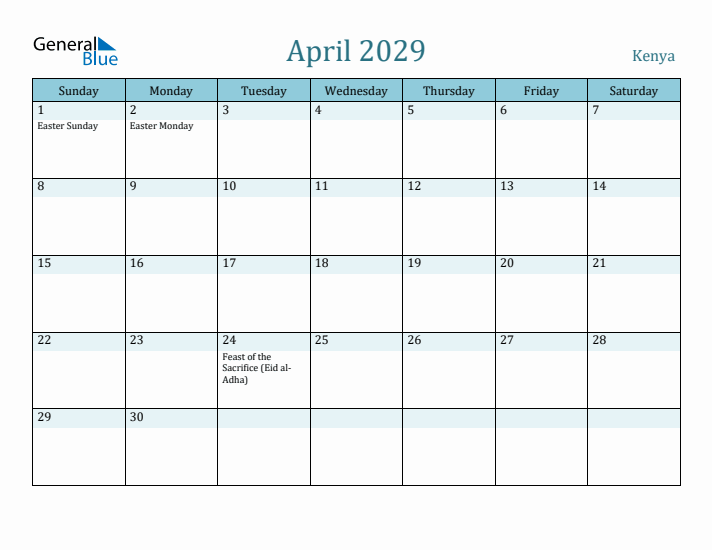 General Blue

April 2029

Kenya

| Sunday | Monday | Tuesday | Wednesday | Thursday | Friday | Saturday |
|---|---|---|---|---|---|---|
| 1 Easter Sunday | 2 Easter Monday | 3 | 4 | 5 | 6 | 7 |
| 8 | 9 | 10 | 11 | 12 | 13 | 14 |
| 15 | 16 | 17 | 18 | 19 | 20 | 21 |
| 22 | 23 | 24 Feast of the Sacrifice (Eid al-Adha) | 25 | 26 | 27 | 28 |
| 29 | 30 | | | | | |